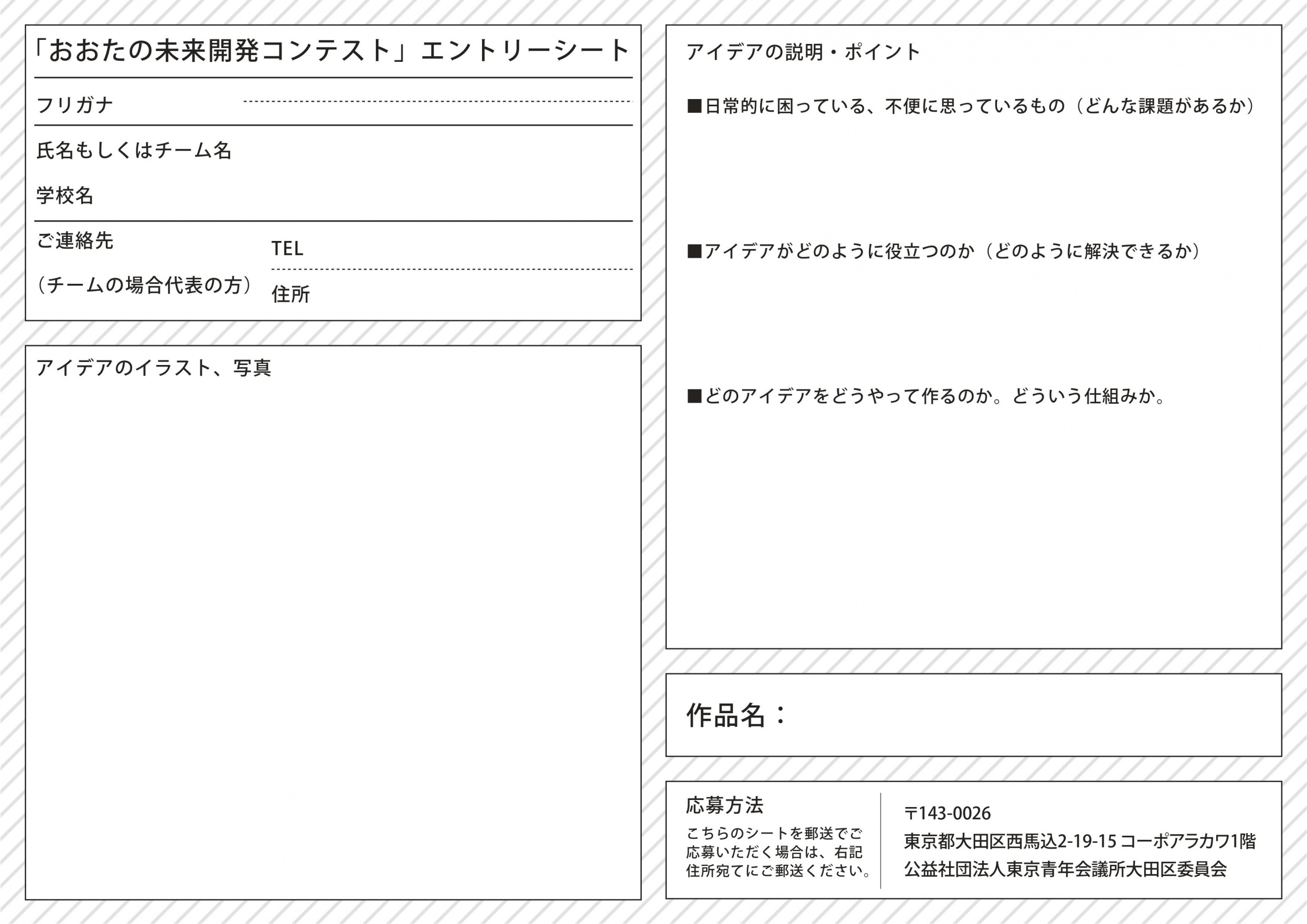 「おおたの未来開発コンテスト」エントリーシート

フリガナ

氏名もしくはチーム名

学校名

ご連絡先
（チームの場合代表の方）

TEL

住所

アイデアのイラスト、写真

アイデアの説明・ポイント

■日常的に困っている、不便に思っているもの（どんな課題があるか）

■アイデアがどのように役立つのか（どのように解決できるか）

■どのアイデアをどうやって作るのか。どういう仕組みか。

作品名：

応募方法

こちらのシートを郵送でご応募いただく場合は、右記住所宛てにご郵送ください。

〒143-0026
東京都大田区西馬込2-19-15 コーポアラカワ1階
公益社団法人東京青年会議所大田区委員会